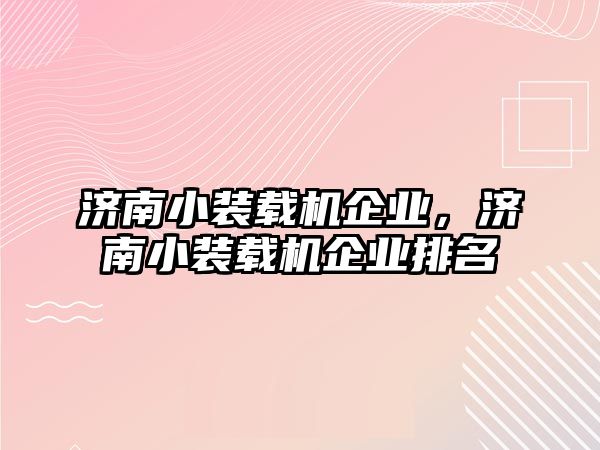 济南小装载机企业，济南小装载机企业排名